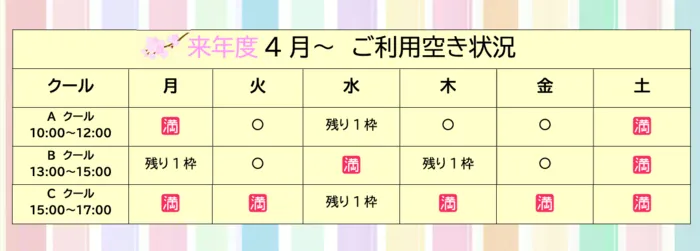 来年度４月～　ご利用空き状況

| クール | 月 | 火 | 水 | 木 | 金 | 土 |
|---|---|---|---|---|---|---|
| A クール 10:00～12:00 | 満 | ○ | 残り１枠 | ○ | ○ | 満 |
| B クール 13:00～15:00 | 残り１枠 | ○ | 満 | 残り１枠 | ○ | 満 |
| C クール 15:00～17:00 | 満 | 満 | 残り１枠 | 満 | 満 | 満 |